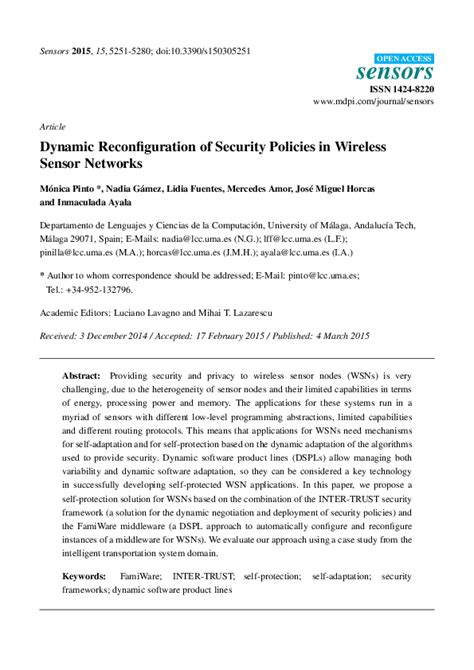 Sensors 2015, 15, 5251-5280; doi:10.3390/s150305251

OPEN ACCESS
sensors
ISSN 1424-8220
www.mdpi.com/journal/sensors

Article

Dynamic Reconfiguration of Security Policies in Wireless Sensor Networks

Mónica Pinto *, Nadia Gámez, Lidia Fuentes, Mercedes Amor, José Miguel Horcas and Inmaculada Ayala

Departamento de Lenguajes y Ciencias de la Computación, University of Málaga, Andalucía Tech, Málaga 29071, Spain; E-Mails: nadia@lcc.uma.es (N.G.); lff@lcc.uma.es (L.F.); pinilla@lcc.uma.es (M.A.); horcas@lcc.uma.es (J.M.H.); ayala@lcc.uma.es (I.A.)

* Author to whom correspondence should be addressed; E-Mail: pinto@lcc.uma.es; Tel.: +34-952-132796.

Academic Editors: Luciano Lavagno and Mihai T. Lazarescu

Received: 3 December 2014 / Accepted: 17 February 2015 / Published: 4 March 2015

Abstract: Providing security and privacy to wireless sensor nodes (WSNs) is very challenging, due to the heterogeneity of sensor nodes and their limited capabilities in terms of energy, processing power and memory. The applications for these systems run in a myriad of sensors with different low-level programming abstractions, limited capabilities and different routing protocols. This means that applications for WSNs need mechanisms for self-adaptation and for self-protection based on the dynamic adaptation of the algorithms used to provide security. Dynamic software product lines (DSPLs) allow managing both variability and dynamic software adaptation, so they can be considered a key technology in successfully developing self-protected WSN applications. In this paper, we propose a self-protection solution for WSNs based on the combination of the INTER-TRUST security framework (a solution for the dynamic negotiation and deployment of security policies) and the FamiWare middleware (a DSPL approach to automatically configure and reconfigure instances of a middleware for WSNs). We evaluate our approach using a case study from the intelligent transportation system domain.

Keywords: FamiWare; INTER-TRUST; self-protection; self-adaptation; security frameworks; dynamic software product lines